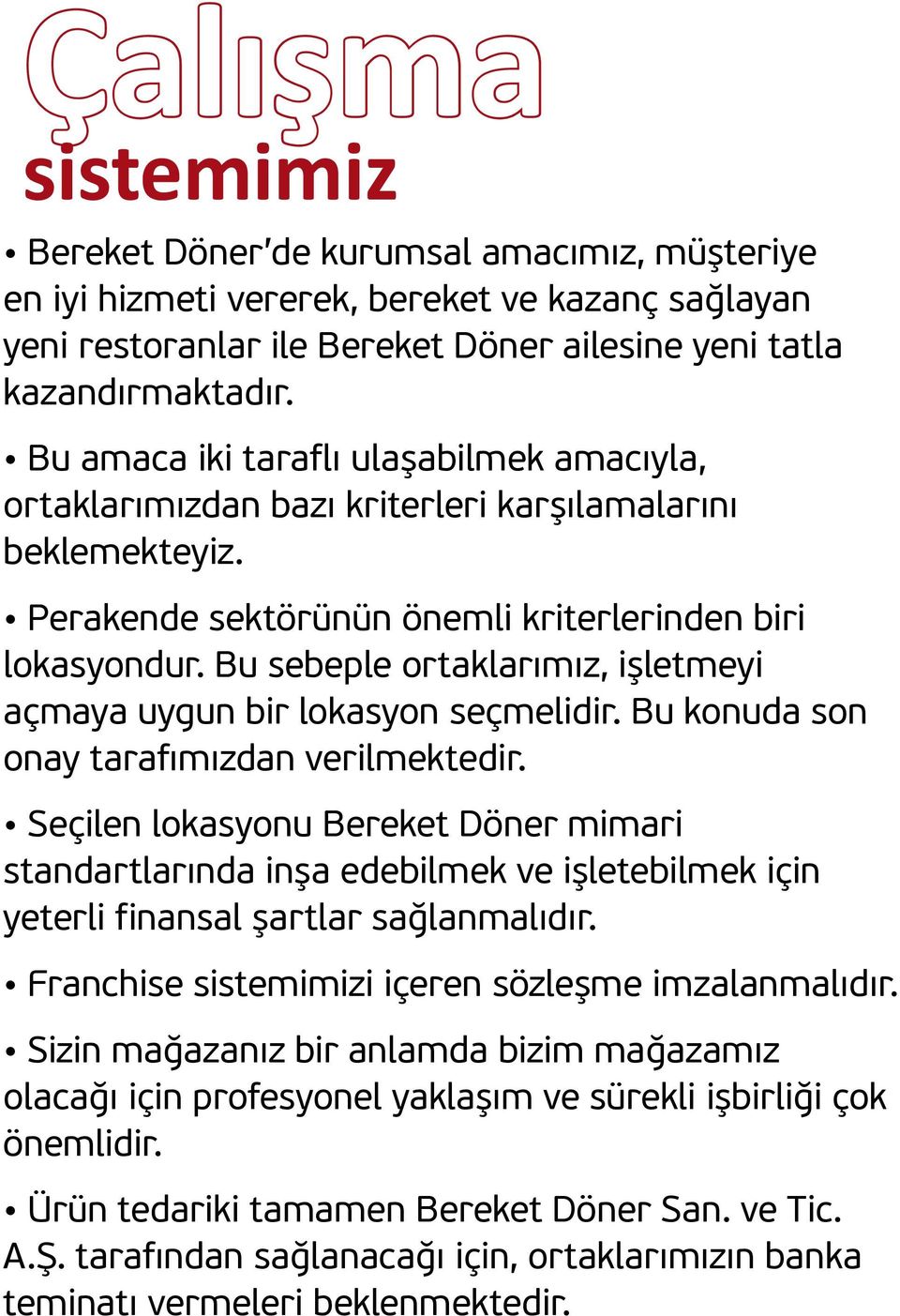 Çalışma
sistemimiz

• Bereket Döner'de kurumsal amacımız, müşteriye en iyi hizmeti vererek, bereket ve kazanç sağlayan yeni restoranlar ile Bereket Döner ailesine yeni tatla kazandırmaktadır.

• Bu amaca iki taraflı ulaşabilmek amacıyla, ortaklarımızdan bazı kriterleri karşılamalarını beklemekteyiz.

• Perakende sektörünün önemli kriterlerinden biri lokasyondur. Bu sebeple ortaklarımız, işletmeyi açmaya uygun bir lokasyon seçmelidir. Bu konuda son onay tarafımızdan verilmektedir.

• Seçilen lokasyonu Bereket Döner mimari standartlarında inşa edebilmek ve işletebilmek için yeterli finansal şartlar sağlanmalıdır.

• Franchise sistemimizi içeren sözleşme imzalanmalıdır.

• Sizin mağazanız bir anlamda bizim mağazamız olacağı için profesyonel yaklaşım ve sürekli işbirliği çok önemlidir.

• Ürün tedariki tamamen Bereket Döner San. ve Tic. A.Ş. tarafından sağlanacağı için, ortaklarımızın banka teminatı vermeleri beklenmektedir.